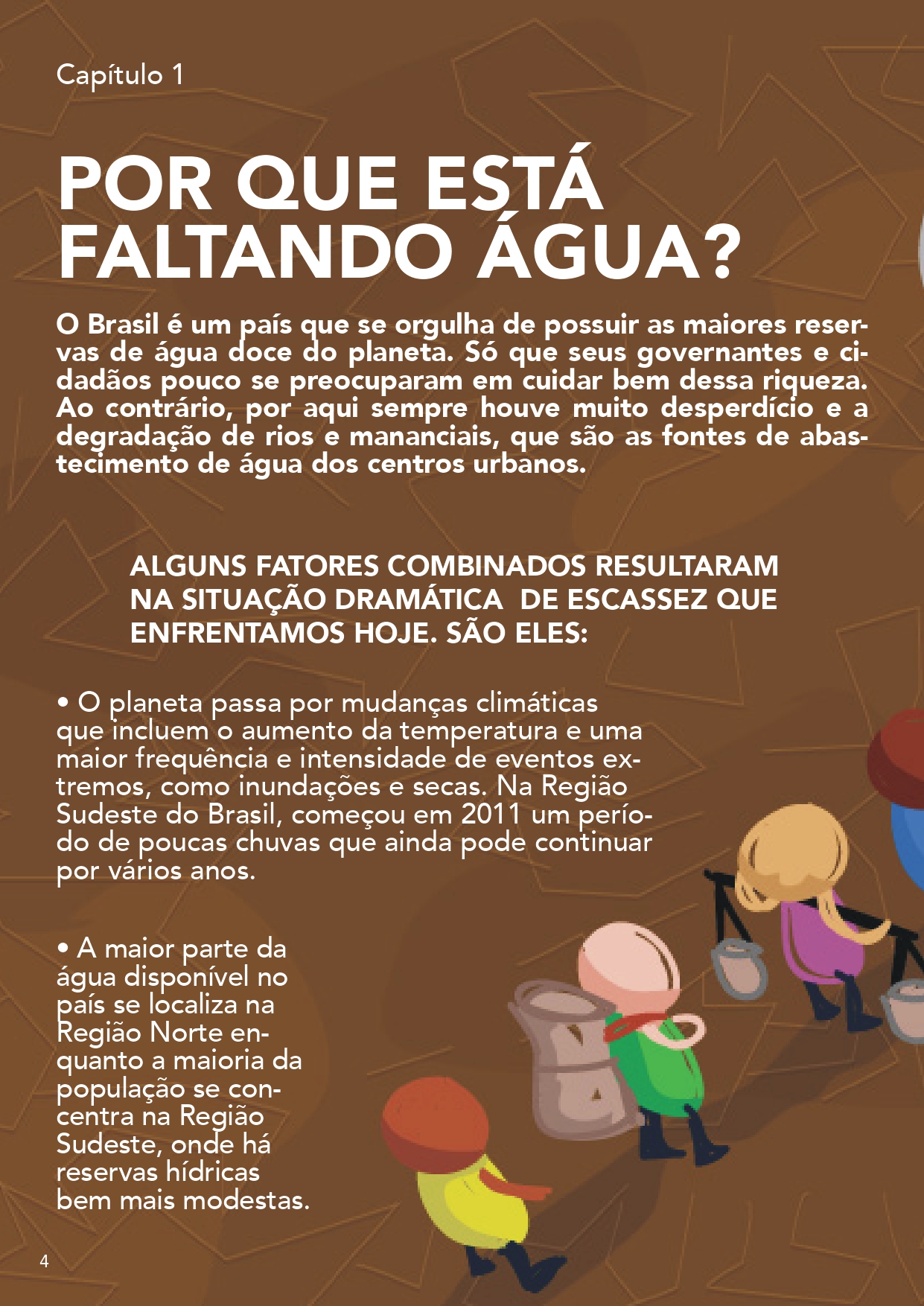 Capítulo 1

POR QUE ESTÁ
FALTANDO ÁGUA?

O Brasil é um país que se orgulha de possuir as maiores reservas de água doce do planeta. Só que seus governantes e cidadãos pouco se preocuparam em cuidar bem dessa riqueza. Ao contrário, por aqui sempre houve muito desperdício e a degradação de rios e mananciais, que são as fontes de abastecimento de água dos centros urbanos.

ALGUNS FATORES COMBINADOS RESULTARAM NA SITUAÇÃO DRAMÁTICA DE ESCASSEZ QUE ENFRENTAMOS HOJE. SÃO ELES:

• O planeta passa por mudanças climáticas que incluem o aumento da temperatura e uma maior frequência e intensidade de eventos extremos, como inundações e secas. Na Região Sudeste do Brasil, começou em 2011 um período de poucas chuvas que ainda pode continuar por vários anos.

• A maior parte da água disponível no país se localiza na Região Norte enquanto a maioria da população se concentra na Região Sudeste, onde há reservas hídricas bem mais modestas.

4